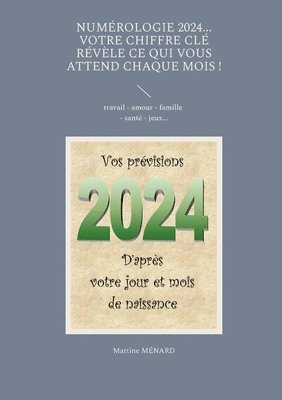 NUMÉROLOGIE 2024... VOTRE CHIFFRE CLÉ RÉVÈLE CE QUI VOUS ATTEND CHAQUE MOIS !

travail - amour - famille - santé - jeux...

Vos prévisions

2024

D'après votre jour et mois de naissance

Martine MÉNARD